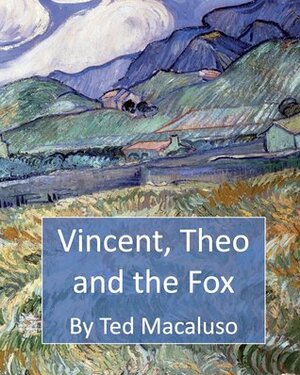 Vincent, Theo and the Fox

By Ted Macaluso